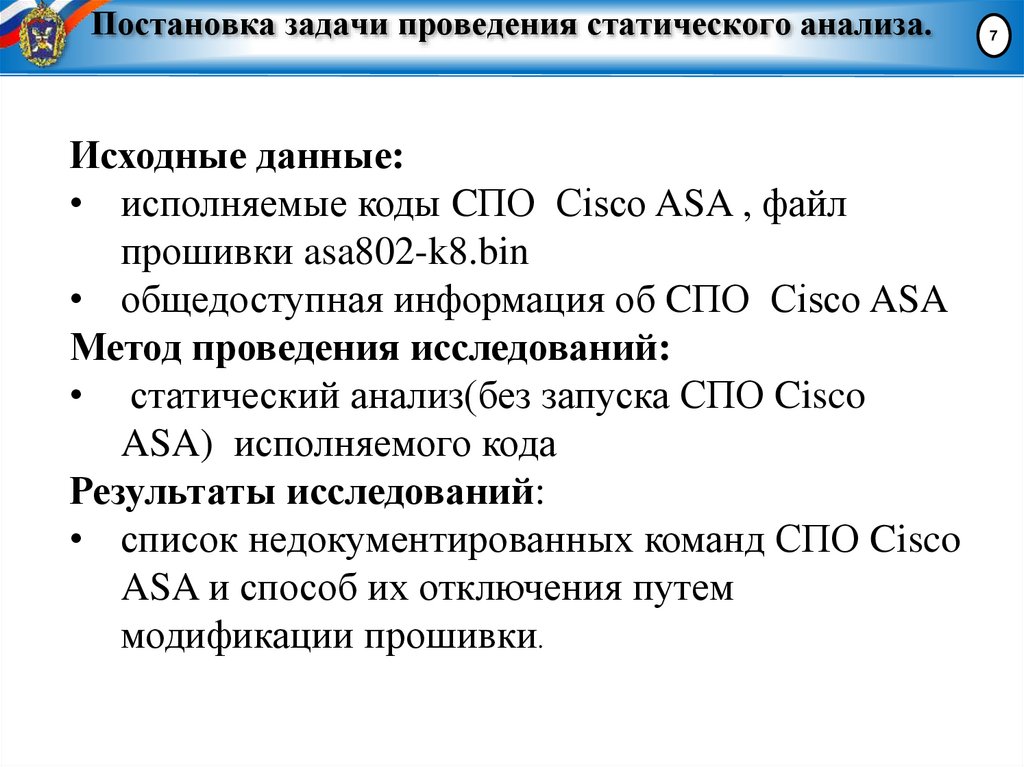 Постановка задачи проведения статического анализа.

7

Исходные данные:
• исполняемые коды СПО Cisco ASA , файл прошивки asa802-k8.bin
• общедоступная информация об СПО Cisco ASA
Метод проведения исследований:
• статический анализ(без запуска СПО Cisco ASA) исполняемого кода
Результаты исследований:
• список недокументированных команд СПО Cisco ASA и способ их отключения путем модификации прошивки.